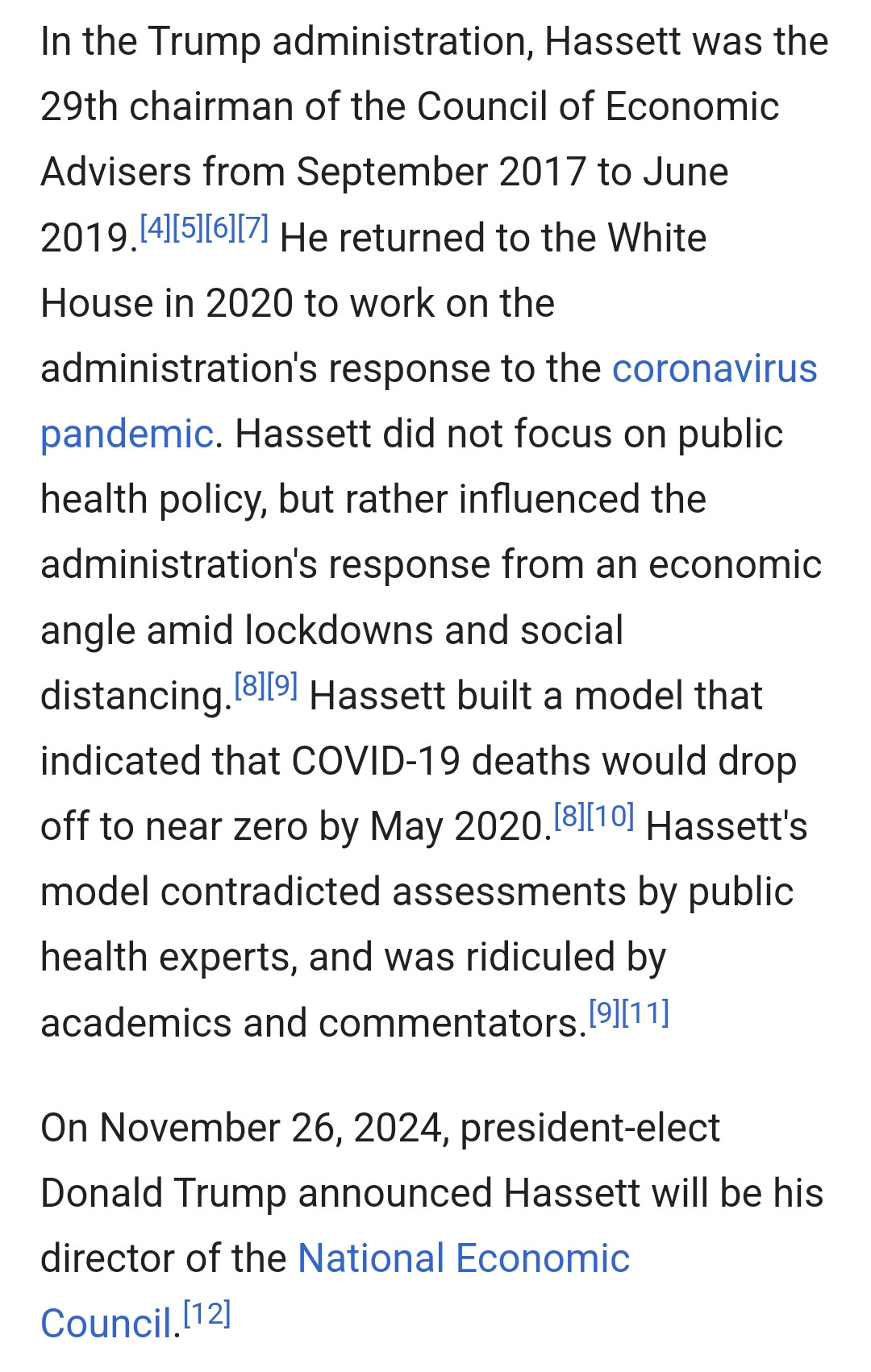 In the Trump administration, Hassett was the 29th chairman of the Council of Economic Advisers from September 2017 to June 2019.[4][5][6][7] He returned to the White House in 2020 to work on the administration's response to the coronavirus pandemic. Hassett did not focus on public health policy, but rather influenced the administration's response from an economic angle amid lockdowns and social distancing.[8][9] Hassett built a model that indicated that COVID-19 deaths would drop off to near zero by May 2020.[8][10] Hassett's model contradicted assessments by public health experts, and was ridiculed by academics and commentators.[9][11]

On November 26, 2024, president-elect Donald Trump announced Hassett will be his director of the National Economic Council.[12]